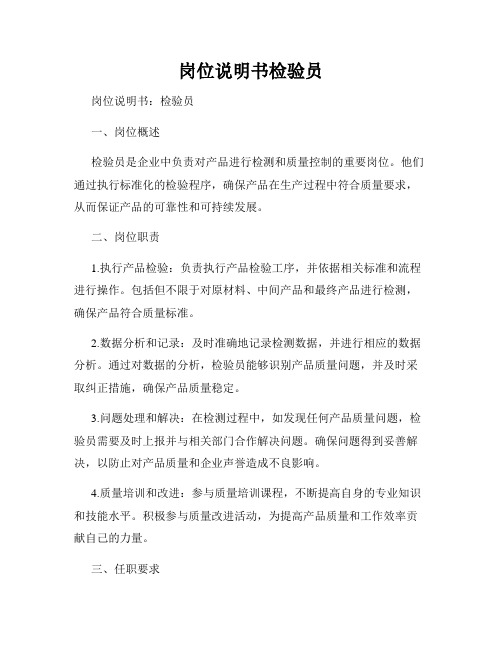 岗位说明书检验员

岗位说明书：检验员

一、岗位概述

检验员是企业中负责对产品进行检测和质量控制的重要岗位。他们通过执行标准化的检验程序，确保产品在生产过程中符合质量要求，从而保证产品的可靠性和可持续发展。

二、岗位职责

1.执行产品检验：负责执行产品检验工序，并依据相关标准和流程进行操作。包括但不限于对原材料、中间产品和最终产品进行检测，确保产品符合质量标准。

2.数据分析和记录：及时准确地记录检测数据，并进行相应的数据分析。通过对数据的分析，检验员能够识别产品质量问题，并及时采取纠正措施，确保产品质量稳定。

3.问题处理和解决：在检测过程中，如发现任何产品质量问题，检验员需要及时上报并与相关部门合作解决问题。确保问题得到妥善解决，以防止对产品质量和企业声誉造成不良影响。

4.质量培训和改进：参与质量培训课程，不断提高自身的专业知识和技能水平。积极参与质量改进活动，为提高产品质量和工作效率贡献自己的力量。

三、任职要求